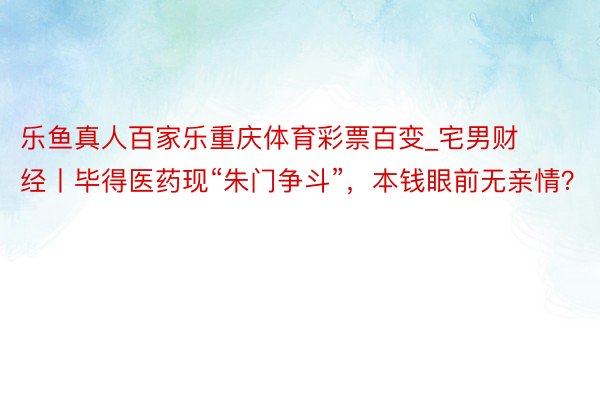 乐鱼真人百家乐重庆体育彩票百变_宅男财经丨毕得医药现“朱门争斗”，本钱眼前无亲情?